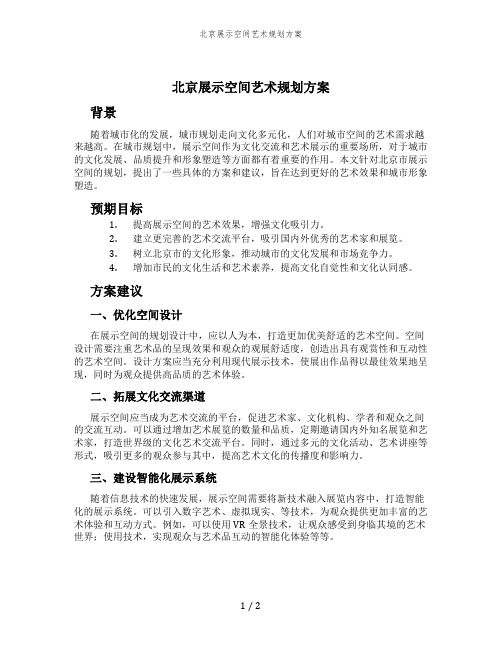 北京展示空间艺术规划方案

北京展示空间艺术规划方案

背景

随着城市化的发展，城市规划走向文化多元化，人们对城市空间的艺术需求越来越高。在城市规划中，展示空间作为文化交流和艺术展示的重要场所，对于城市的文化发展、品质提升和形象塑造等方面都有着重要的作用。本文针对北京市展示空间的规划，提出了一些具体的方案和建议，旨在达到更好的艺术效果和城市形象塑造。

预期目标

1. 提高展示空间的艺术效果，增强文化吸引力。
2. 建立更完善的艺术交流平台，吸引国内外优秀的艺术家和展览。
3. 树立北京市的文化形象，推动城市的文化发展和市场竞争力。
4. 增加市民的文化生活和艺术素养，提高文化自觉性和文化认同感。

方案建议

一、优化空间设计

在展示空间的规划设计中，应以人为本，打造更加优美舒适的艺术空间。空间设计需要注重艺术品的呈现效果和观众的观展舒适度，创造出具有观赏性和互动性的艺术空间。设计方案应当充分利用现代展示技术，使展出作品得以最佳效果地呈现，同时为观众提供高品质的艺术体验。

二、拓展文化交流渠道

展示空间应当成为艺术交流的平台，促进艺术家、文化机构、学者和观众之间的交流互动。可以通过增加艺术展览的数量和品质，定期邀请国内外知名展览和艺术家，打造世界级的文化艺术交流平台。同时，通过多元的文化活动、艺术讲座等形式，吸引更多的观众参与其中，提高艺术文化的传播度和影响力。

三、建设智能化展示系统

随着信息技术的快速发展，展示空间需要将新技术融入展览内容中，打造智能化的展示系统。可以引入数字艺术、虚拟现实、等技术，为观众提供更加丰富的艺术体验和互动方式。例如，可以使用VR全景技术，让观众感受到身临其境的艺术世界；使用技术，实现观众与艺术品互动的智能化体验等等。

1 / 2